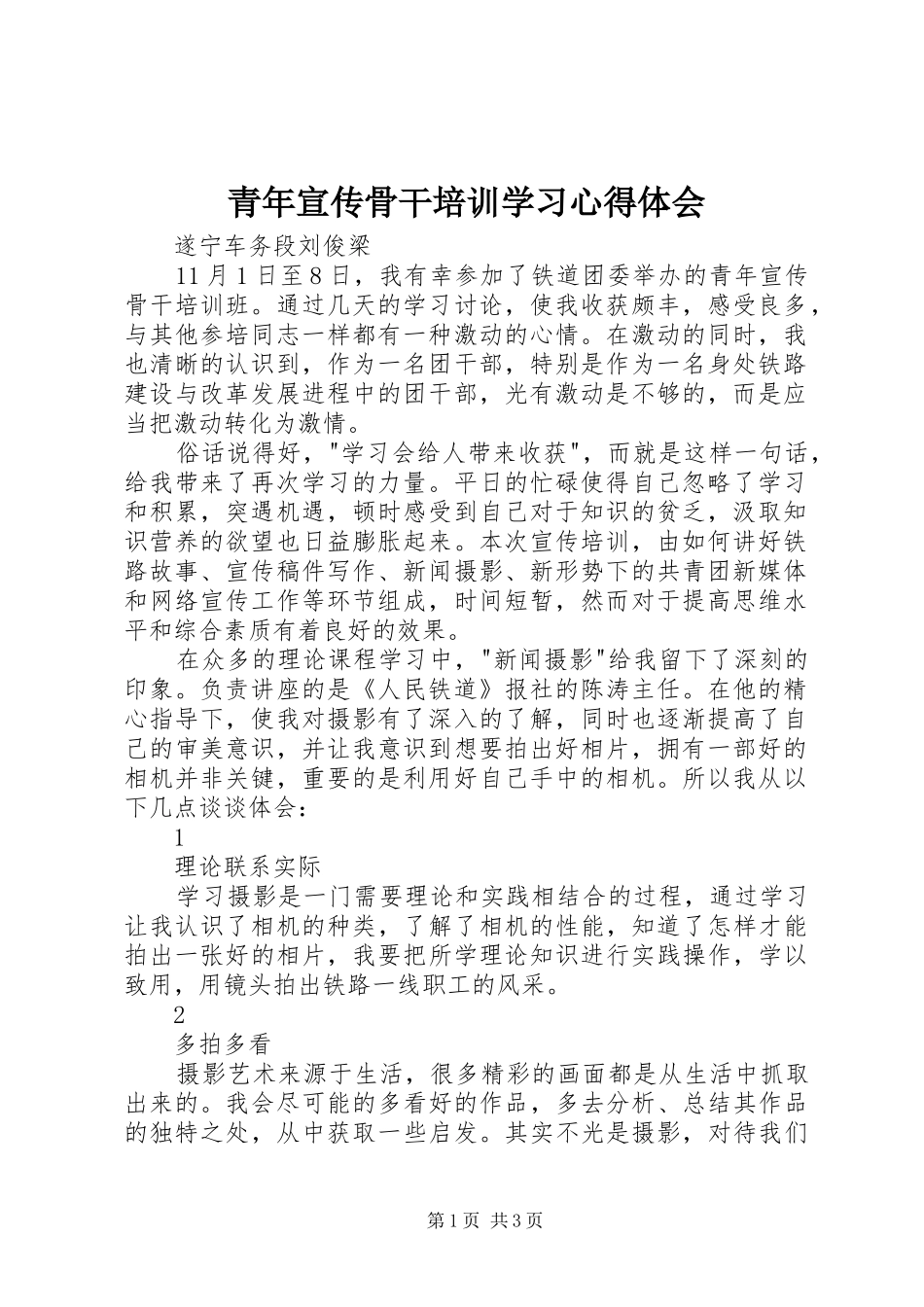 青年宣传骨干培训学习心得体会

遂宁车务段刘俊梁

11月1日至8日，我有幸参加了铁道团委举办的青年宣传骨干培训班。通过几天的学习讨论，使我收获颇丰，感受良多，与其他参培同志一样都有一种激动的心情。在激动的同时，我也清晰的认识到，作为一名团干部，特别是作为一名身处铁路建设与改革发展进程中的团干部，光有激动是不够的，而是应当把激动转化为激情。

俗话说得好，"学习会给人带来收获"，而就是这样一句话，给我带来了再次学习的力量。平日的忙碌使得自己忽略了学习和积累，突遇机遇，顿时感受到自己对于知识的贫乏，汲取知识营养的欲望也日益膨胀起来。本次宣传培训，由如何讲好铁路故事、宣传稿件写作、新闻摄影、新形势下的共青团新媒体和网络宣传工作等环节组成，时间短暂，然而对于提高思维水平和综合素质有着良好的效果。

在众多的理论课程学习中，"新闻摄影"给我留下了深刻的印象。负责讲座的是《人民铁道》报社的陈涛主任。在他的精心指导下，使我对摄影有了深入的了解，同时也逐渐提高了自己的审美意识，并让我意识到想要拍出好相片，拥有一部好的相机并非关键，重要的是利用好自己手中的相机。所以我从以下几点谈谈体会：

1

理论联系实际

学习摄影是一门需要理论和实践相结合的过程，通过学习让我认识了相机的种类，了解了相机的性能，知道了怎样才能拍出一张好的相片，我要把所学理论知识进行实践操作，学以致用，用镜头拍出铁路一线职工的风采。

2

多拍多看

摄影艺术来源于生活，很多精彩的画面都是从生活中抓取出来的。我会尽可能的多看好的作品，多去分析、总结其作品的独特之处，从中获取一些启发。其实不光是摄影，对待我们

第1页 共3页